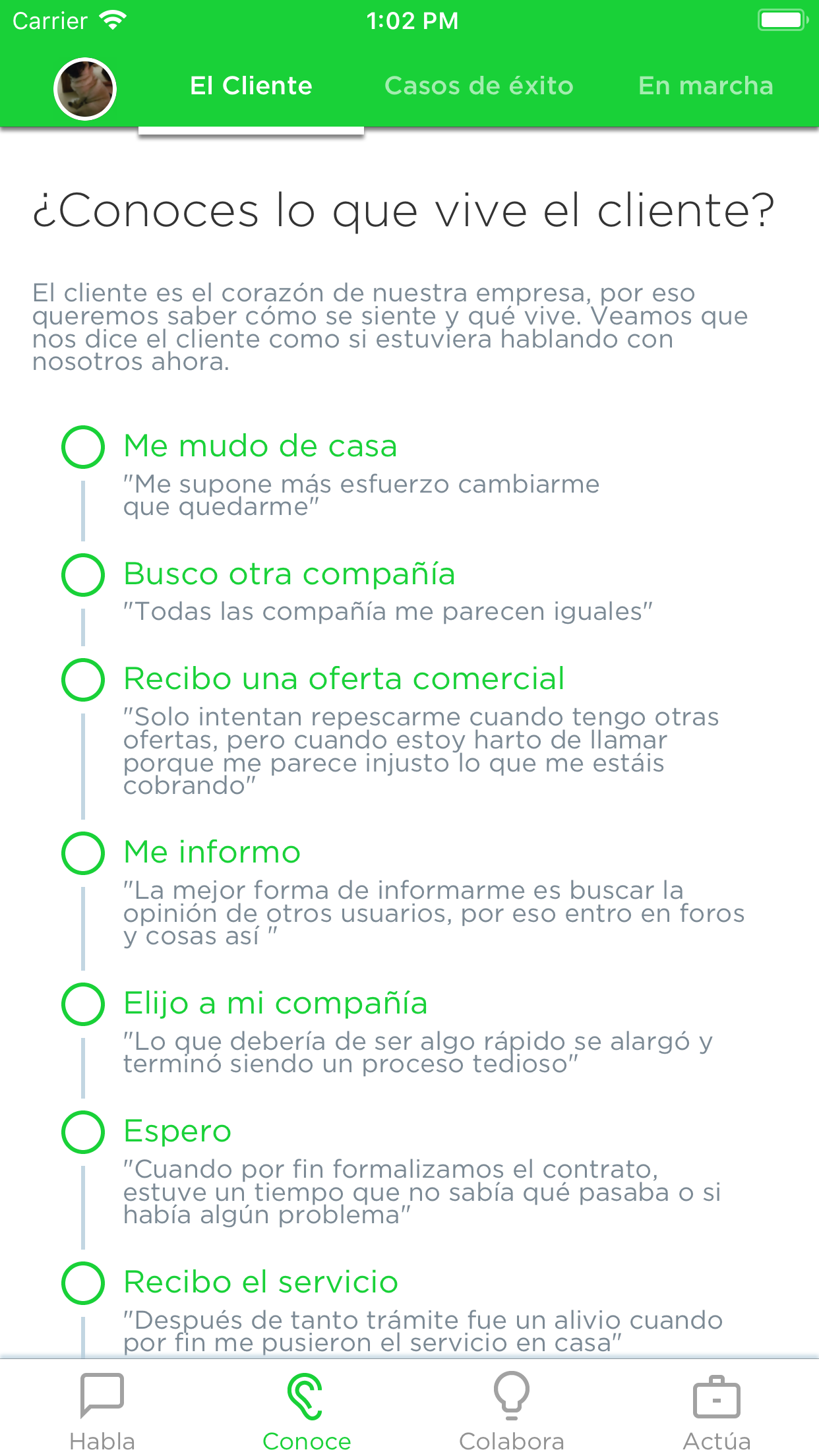 Carrier 1:02 PM

El Cliente Casos de éxito En marcha

¿Conoces lo que vive el cliente?

El cliente es el corazón de nuestra empresa, por eso queremos saber cómo se siente y qué vive. Veamos que nos dice el cliente como si estuviera hablando con nosotros ahora.

Me mudo de casa
"Me supone más esfuerzo cambiarme que quedarme"

Busco otra compañía
"Todas las compañía me parecen iguales"

Recibo una oferta comercial
"Solo intentan repescarme cuando tengo otras ofertas, pero cuando estoy harto de llamar porque me parece injusto lo que me estáis cobrando"

Me informo
"La mejor forma de informarme es buscar la opinión de otros usuarios, por eso entro en foros y cosas así "

Elijo a mi compañía
"Lo que debería de ser algo rápido se alargó y terminó siendo un proceso tedioso"

Espero
"Cuando por fin formalizamos el contrato, estuve un tiempo que no sabía qué pasaba o si había algún problema"

Recibo el servicio
"Después de tanto trámite fue un alivio cuando por fin me pusieron el servicio en casa"

Habla Conoce Colabora Actúa